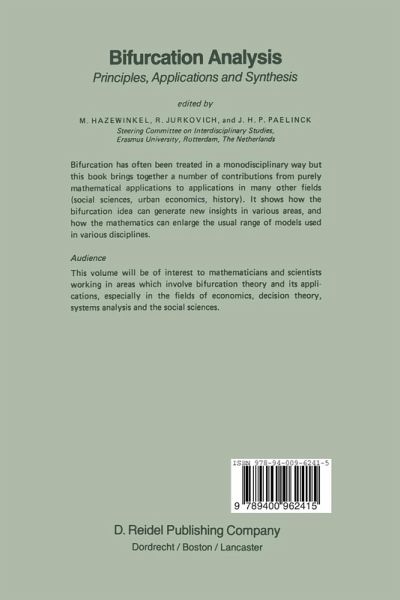 Bifurcation Analysis
Principles, Applications and Synthesis

edited by
M. HAZEWINKEL, R. JURKOVICH, and J. H. P. PAELINCK
Steering Committee on Interdisciplinary Studies,
Erasmus University, Rotterdam, The Netherlands

Bifurcation has often been treated in a monodisciplinary way but this book brings together a number of contributions from purely mathematical applications to applications in many other fields (social sciences, urban economics, history). It shows how the bifurcation idea can generate new insights in various areas, and how the mathematics can enlarge the usual range of models used in various disciplines.

Audience
This volume will be of interest to mathematicians and scientists working in areas which involve bifurcation theory and its applications, especially in the fields of economics, decision theory, systems analysis and the social sciences.

ISBN 978-94-009-6241-5
9 789400 962415

D. Reidel Publishing Company
Dordrecht / Boston / Lancaster